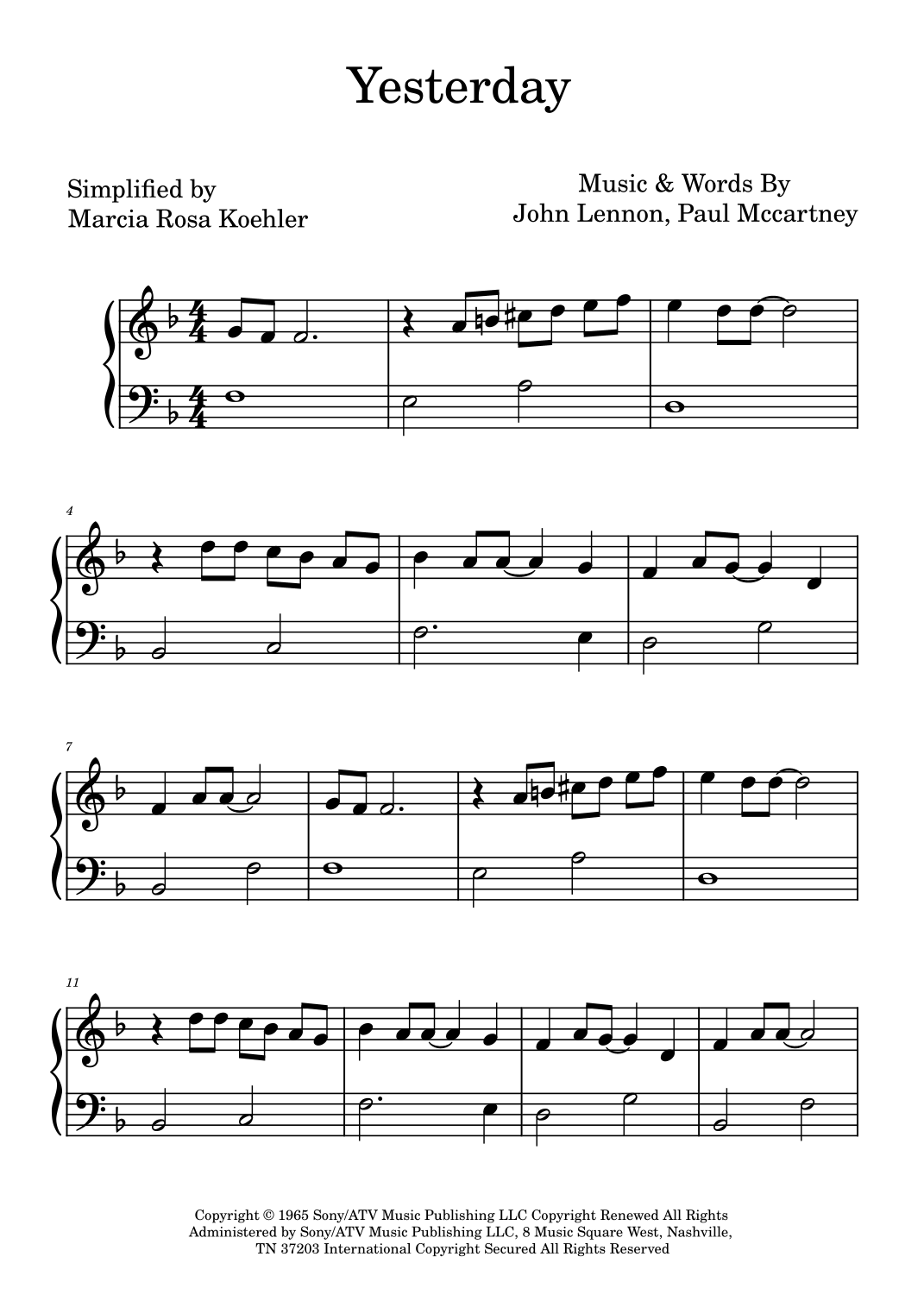 Yesterday

Simplified by
Marcia Rosa Koehler

Music & Words By
John Lennon, Paul Mccartney

4

7

11

Copyright © 1965 Sony/ATV Music Publishing LLC Copyright Renewed All Rights Administered by Sony/ATV Music Publishing LLC, 8 Music Square West, Nashville, TN 37203 International Copyright Secured All Rights Reserved